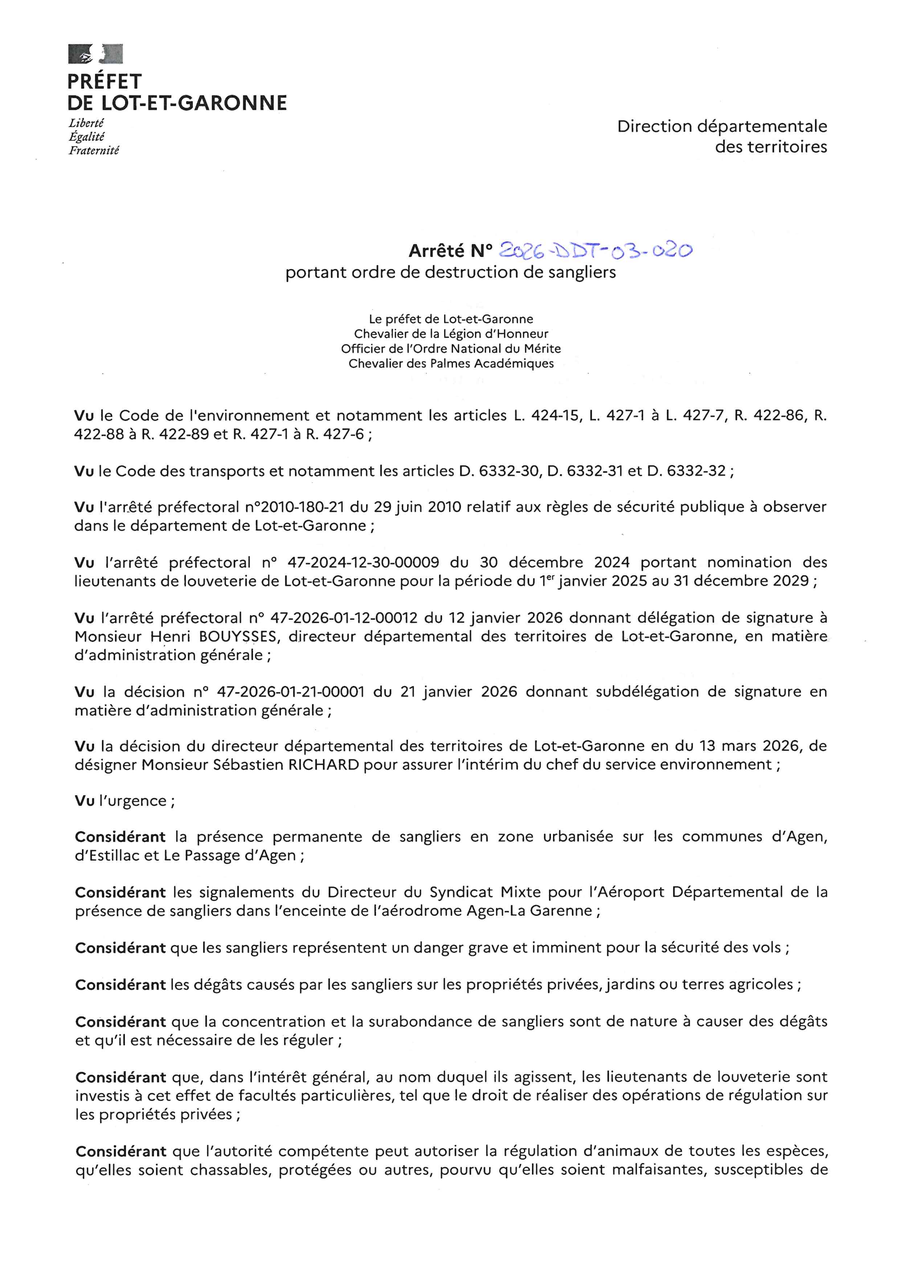 PRÉFET
DE LOT-ET-GARONNE
Liberté
Égalité
Fraternité

Direction départementale
des territoires

Arrêté N° 2026-DDT-03-020
portant ordre de destruction de sangliers

Le préfet de Lot-et-Garonne
Chevalier de la Légion d'Honneur
Officier de l'Ordre National du Mérite
Chevalier des Palmes Académiques

Vu le Code de l'environnement et notamment les articles L. 424-15, L. 427-1 à L. 427-7, R. 422-86, R. 422-88 à R. 422-89 et R. 427-1 à R. 427-6 ;

Vu le Code des transports et notamment les articles D. 6332-30, D. 6332-31 et D. 6332-32 ;

Vu l'arrêté préfectoral n°2010-180-21 du 29 juin 2010 relatif aux règles de sécurité publique à observer dans le département de Lot-et-Garonne ;

Vu l'arrêté préfectoral n° 47-2024-12-30-00009 du 30 décembre 2024 portant nomination des lieutenants de louveterie de Lot-et-Garonne pour la période du 1$^{er}$ janvier 2025 au 31 décembre 2029 ;

Vu l'arrêté préfectoral n° 47-2026-01-12-00012 du 12 janvier 2026 donnant délégation de signature à Monsieur Henri BOUYSSES, directeur départemental des territoires de Lot-et-Garonne, en matière d'administration générale ;

Vu la décision n° 47-2026-01-21-00001 du 21 janvier 2026 donnant subdélégation de signature en matière d'administration générale ;

Vu la décision du directeur départemental des territoires de Lot-et-Garonne en du 13 mars 2026, de désigner Monsieur Sébastien RICHARD pour assurer l'intérim du chef du service environnement ;

Vu l'urgence ;

Considérant la présence permanente de sangliers en zone urbanisée sur les communes d'Agen, d'Estillac et Le Passage d'Agen ;

Considérant les signalements du Directeur du Syndicat Mixte pour l'Aéroport Départemental de la présence de sangliers dans l'enceinte de l'aérodrome Agen-La Garenne ;

Considérant que les sangliers représentent un danger grave et imminent pour la sécurité des vols ;

Considérant les dégâts causés par les sangliers sur les propriétés privées, jardins ou terres agricoles ;

Considérant que la concentration et la surabondance de sangliers sont de nature à causer des dégâts et qu'il est nécessaire de les réguler ;

Considérant que, dans l'intérêt général, au nom duquel ils agissent, les lieutenants de louveterie sont investis à cet effet de facultés particulières, tel que le droit de réaliser des opérations de régulation sur les propriétés privées ;

Considérant que l'autorité compétente peut autoriser la régulation d'animaux de toutes les espèces, qu'elles soient chassables, protégées ou autres, pourvu qu'elles soient malfaisantes, susceptibles de